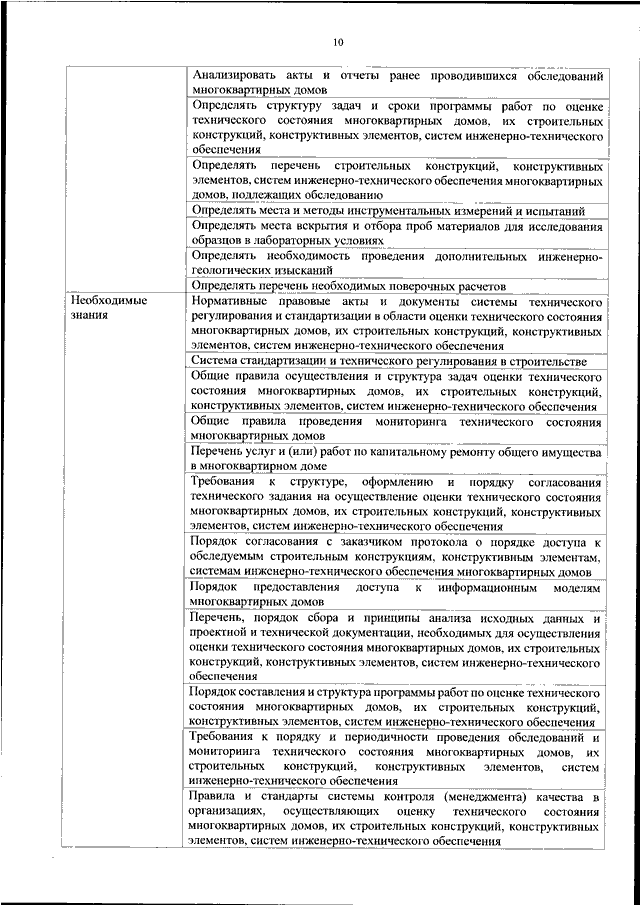 10

| | |
|---|---|
| | Анализировать акты и отчеты ранее проводившихся обследований многоквартирных домов |
| | Определять структуру задач и сроки программы работ по оценке технического состояния многоквартирных домов, их строительных конструкций, конструктивных элементов, систем инженерно-технического обеспечения |
| | Определять перечень строительных конструкций, конструктивных элементов, систем инженерно-технического обеспечения многоквартирных домов, подлежащих обследованию |
| | Определять места и методы инструментальных измерений и испытаний |
| | Определять места вскрытия и отбора проб материалов для исследования образцов в лабораторных условиях |
| | Определять необходимость проведения дополнительных инженерно-геологических изысканий |
| | Определять перечень необходимых поверочных расчетов |
| Необходимые знания | Нормативные правовые акты и документы системы технического регулирования и стандартизации в области оценки технического состояния многоквартирных домов, их строительных конструкций, конструктивных элементов, систем инженерно-технического обеспечения |
| | Система стандартизации и технического регулирования в строительстве |
| | Общие правила осуществления и структура задач оценки технического состояния многоквартирных домов, их строительных конструкций, конструктивных элементов, систем инженерно-технического обеспечения |
| | Общие правила проведения мониторинга технического состояния многоквартирных домов |
| | Перечень услуг и (или) работ по капитальному ремонту общего имущества в многоквартирном доме |
| | Требования к структуре, оформлению и порядку согласования технического задания на осуществление оценки технического состояния многоквартирных домов, их строительных конструкций, конструктивных элементов, систем инженерно-технического обеспечения |
| | Порядок согласования с заказчиком протокола о порядке доступа к обследуемым строительным конструкциям, конструктивным элементам, системам инженерно-технического обеспечения многоквартирных домов |
| | Порядок предоставления доступа к информационным моделям многоквартирных домов |
| | Перечень, порядок сбора и принципы анализа исходных данных и проектной и технической документации, необходимых для осуществления оценки технического состояния многоквартирных домов, их строительных конструкций, конструктивных элементов, систем инженерно-технического обеспечения |
| | Порядок составления и структура программы работ по оценке технического состояния многоквартирных домов, их строительных конструкций, конструктивных элементов, систем инженерно-технического обеспечения |
| | Требования к порядку и периодичности проведения обследований и мониторинга технического состояния многоквартирных домов, их строительных конструкций, конструктивных элементов, систем инженерно-технического обеспечения |
| | Правила и стандарты системы контроля (менеджмента) качества в организациях, осуществляющих оценку технического состояния многоквартирных домов, их строительных конструкций, конструктивных элементов, систем инженерно-технического обеспечения |